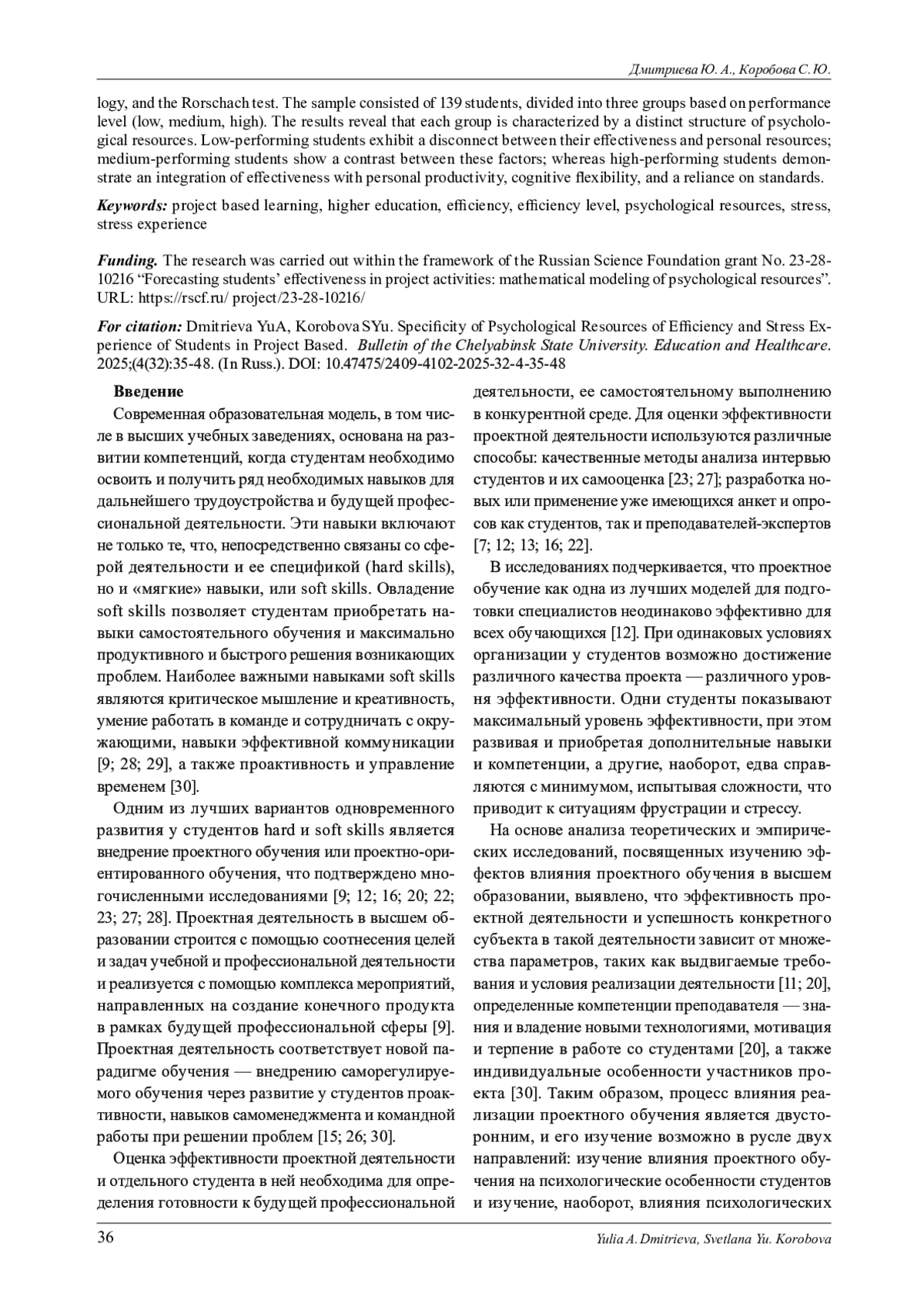 Дмитриева Ю. А., Коробова С. Ю.

logy, and the Rorschach test. The sample consisted of 139 students, divided into three groups based on performance level (low, medium, high). The results reveal that each group is characterized by a distinct structure of psychological resources. Low-performing students exhibit a disconnect between their effectiveness and personal resources; medium-performing students show a contrast between these factors; whereas high-performing students demonstrate an integration of effectiveness with personal productivity, cognitive flexibility, and a reliance on standards.

Keywords: project based learning, higher education, efficiency, efficiency level, psychological resources, stress, stress experience

Funding. The research was carried out within the framework of the Russian Science Foundation grant No. 23-28-10216 "Forecasting students' effectiveness in project activities: mathematical modeling of psychological resources". URL: https://rscf.ru/ project/23-28-10216/

For citation: Dmitrieva YuA, Korobova SYu. Specificity of Psychological Resources of Efficiency and Stress Experience of Students in Project Based. Bulletin of the Chelyabinsk State University. Education and Healthcare. 2025;(4(32):35-48. (In Russ.). DOI: 10.47475/2409-4102-2025-32-4-35-48

Введение

Современная образовательная модель, в том числе в высших учебных заведениях, основана на развитии компетенций, когда студентам необходимо освоить и получить ряд необходимых навыков для дальнейшего трудоустройства и будущей профессиональной деятельности. Эти навыки включают не только те, что, непосредственно связаны со сферой деятельности и ее спецификой (hard skills), но и «мягкие» навыки, или soft skills. Овладение soft skills позволяет студентам приобретать навыки самостоятельного обучения и максимально продуктивного и быстрого решения возникающих проблем. Наиболее важными навыками soft skills являются критическое мышление и креативность, умение работать в команде и сотрудничать с окружающими, навыки эффективной коммуникации [9; 28; 29], а также проактивность и управление временем [30].

Одним из лучших вариантов одновременного развития у студентов hard и soft skills является внедрение проектного обучения или проектно-ориентированного обучения, что подтверждено многочисленными исследованиями [9; 12; 16; 20; 22; 23; 27; 28]. Проектная деятельность в высшем образовании строится с помощью соотнесения целей и задач учебной и профессиональной деятельности и реализуется с помощью комплекса мероприятий, направленных на создание конечного продукта в рамках будущей профессиональной сферы [9]. Проектная деятельность соответствует новой парадигме обучения — внедрению саморегулируемого обучения через развитие у студентов проактивности, навыков самоменеджмента и командной работы при решении проблем [15; 26; 30].

Оценка эффективности проектной деятельности и отдельного студента в ней необходима для определения готовности к будущей профессиональной деятельности, ее самостоятельному выполнению в конкурентной среде. Для оценки эффективности проектной деятельности используются различные способы: качественные методы анализа интервью студентов и их самооценка [23; 27]; разработка новых или применение уже имеющихся анкет и опросов как студентов, так и преподавателей-экспертов [7; 12; 13; 16; 22].

В исследованиях подчеркивается, что проектное обучение как одна из лучших моделей для подготовки специалистов неодинаково эффективно для всех обучающихся [12]. При одинаковых условиях организации у студентов возможно достижение различного качества проекта — различного уровня эффективности. Одни студенты показывают максимальный уровень эффективности, при этом развивая и приобретая дополнительные навыки и компетенции, а другие, наоборот, едва справляются с минимумом, испытывая сложности, что приводит к ситуациям фрустрации и стрессу.

На основе анализа теоретических и эмпирических исследований, посвященных изучению эффектов влияния проектного обучения в высшем образовании, выявлено, что эффективность проектной деятельности и успешность конкретного субъекта в такой деятельности зависит от множества параметров, таких как выдвигаемые требования и условия реализации деятельности [11; 20], определенные компетенции преподавателя — знания и владение новыми технологиями, мотивация и терпение в работе со студентами [20], а также индивидуальные особенности участников проекта [30]. Таким образом, процесс влияния реализации проектного обучения является двусторонним, и его изучение возможно в русле двух направлений: изучение влияния проектного обучения на психологические особенности студентов и изучение, наоборот, влияния психологических

36 Yulia A. Dmitrieva, Svetlana Yu. Korobova